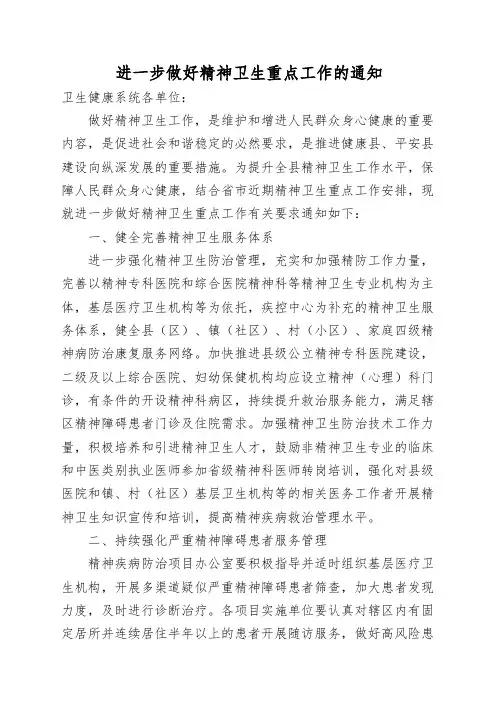 进一步做好精神卫生重点工作的通知

卫生健康系统各单位：

做好精神卫生工作，是维护和增进人民群众身心健康的重要内容，是促进社会和谐稳定的必然要求，是推进健康县、平安县建设向纵深发展的重要措施。为提升全县精神卫生工作水平，保障人民群众身心健康，结合省市近期精神卫生重点工作安排，现就进一步做好精神卫生重点工作有关要求通知如下：

一、健全完善精神卫生服务体系

进一步强化精神卫生防治管理，充实和加强精防工作力量，完善以精神专科医院和综合医院精神科等精神卫生专业机构为主体，基层医疗卫生机构等为依托，疾控中心为补充的精神卫生服务体系，健全县（区）、镇（社区）、村（小区）、家庭四级精神病防治康复服务网络。加快推进县级公立精神专科医院建设，二级及以上综合医院、妇幼保健机构均应设立精神（心理）科门诊，有条件的开设精神科病区，持续提升救治服务能力，满足辖区精神障碍患者门诊及住院需求。加强精神卫生防治技术工作力量，积极培养和引进精神卫生人才，鼓励非精神卫生专业的临床和中医类别执业医师参加省级精神科医师转岗培训，强化对县级医院和镇、村（社区）基层卫生机构等的相关医务工作者开展精神卫生知识宣传和培训，提高精神疾病救治管理水平。

二、持续强化严重精神障碍患者服务管理

精神疾病防治项目办公室要积极指导并适时组织基层医疗卫生机构，开展多渠道疑似严重精神障碍患者筛查，加大患者发现力度，及时进行诊断治疗。各项目实施单位要认真对辖区内有固定居所并连续居住半年以上的患者开展随访服务，做好高风险患